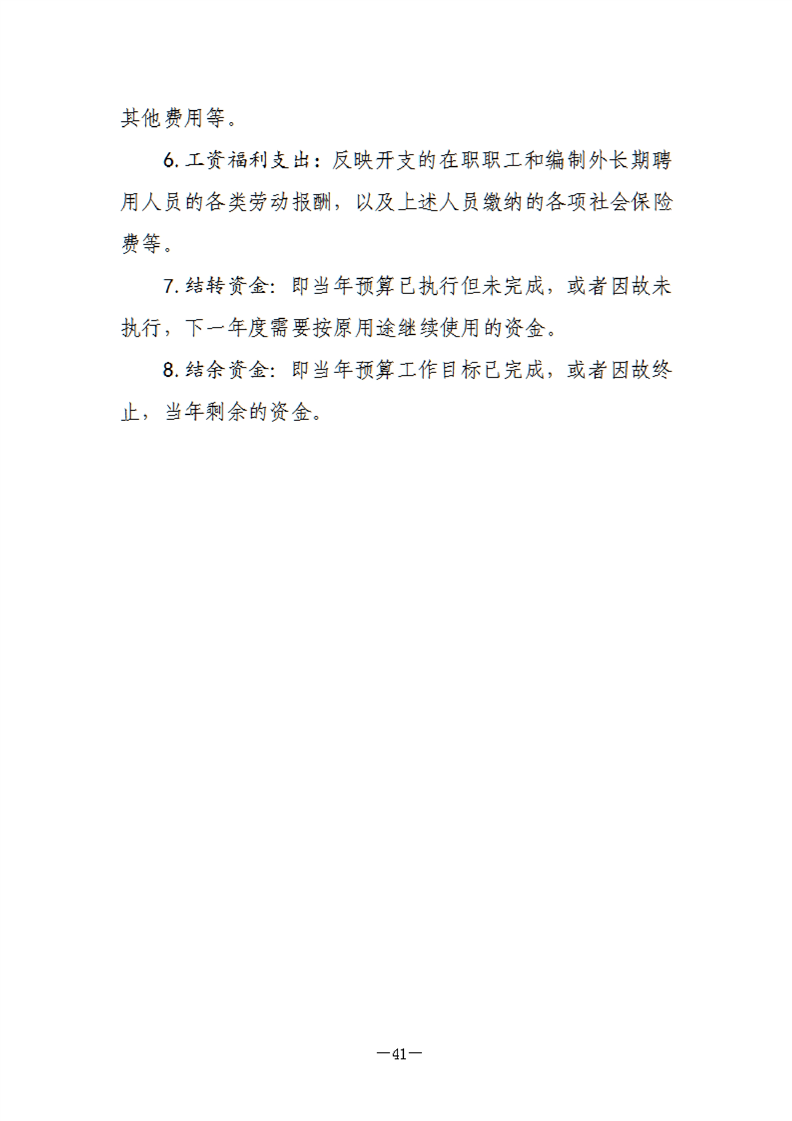 其他费用等。

6.工资福利支出：反映开支的在职职工和编制外长期聘用人员的各类劳动报酬，以及上述人员缴纳的各项社会保险费等。

7.结转资金：即当年预算已执行但未完成，或者因故未执行，下一年度需要按原用途继续使用的资金。

8.结余资金：即当年预算工作目标已完成，或者因故终止，当年剩余的资金。

—41—